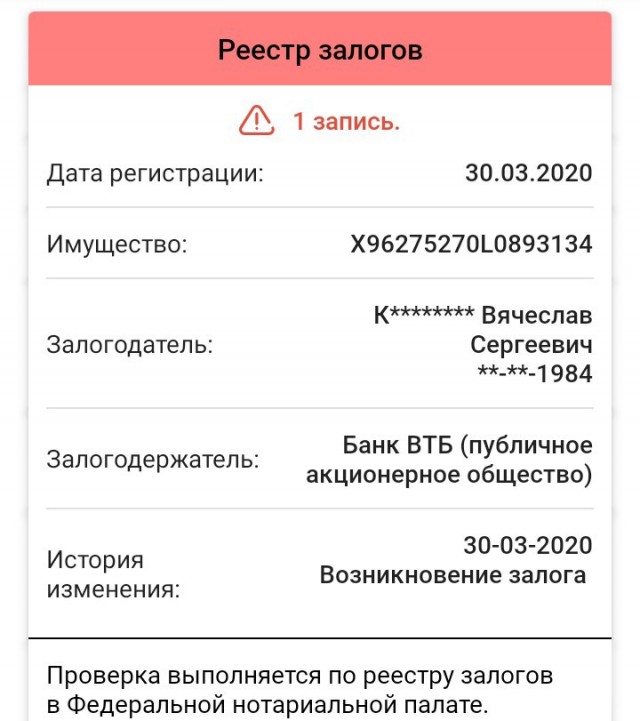 Реестр залогов

1 запись.

Дата регистрации: 30.03.2020

Имущество: X96275270L0893134

Залогодатель: К******** Вячеслав Сергеевич **-**-1984

Залогодержатель: Банк ВТБ (публичное акционерное общество)

История изменения: 30-03-2020 Возникновение залога

Проверка выполняется по реестру залогов в Федеральной нотариальной палате.